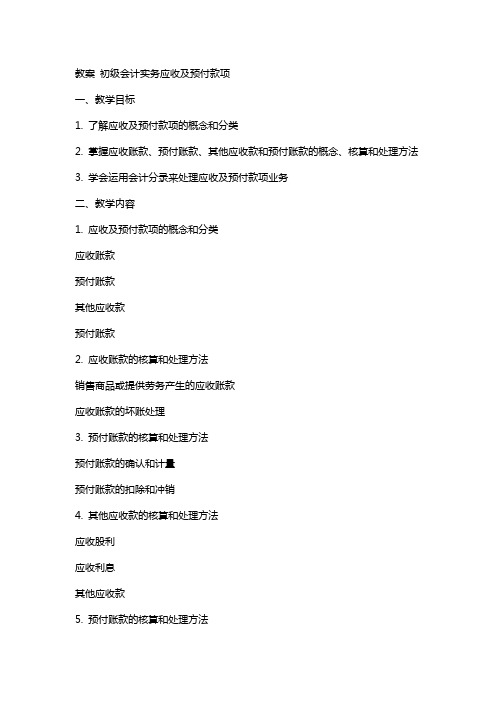 教案 初级会计实务应收及预付款项

一、教学目标

1. 了解应收及预付款项的概念和分类

2. 掌握应收账款、预付账款、其他应收款和预付账款的概念、核算和处理方法

3. 学会运用会计分录来处理应收及预付款项业务

二、教学内容

1. 应收及预付款项的概念和分类

应收账款

预付账款

其他应收款

预付账款

2. 应收账款的核算和处理方法

销售商品或提供劳务产生的应收账款

应收账款的坏账处理

3. 预付账款的核算和处理方法

预付账款的确认和计量

预付账款的扣除和冲销

4. 其他应收款的核算和处理方法

应收股利

应收利息

其他应收款

5. 预付账款的核算和处理方法